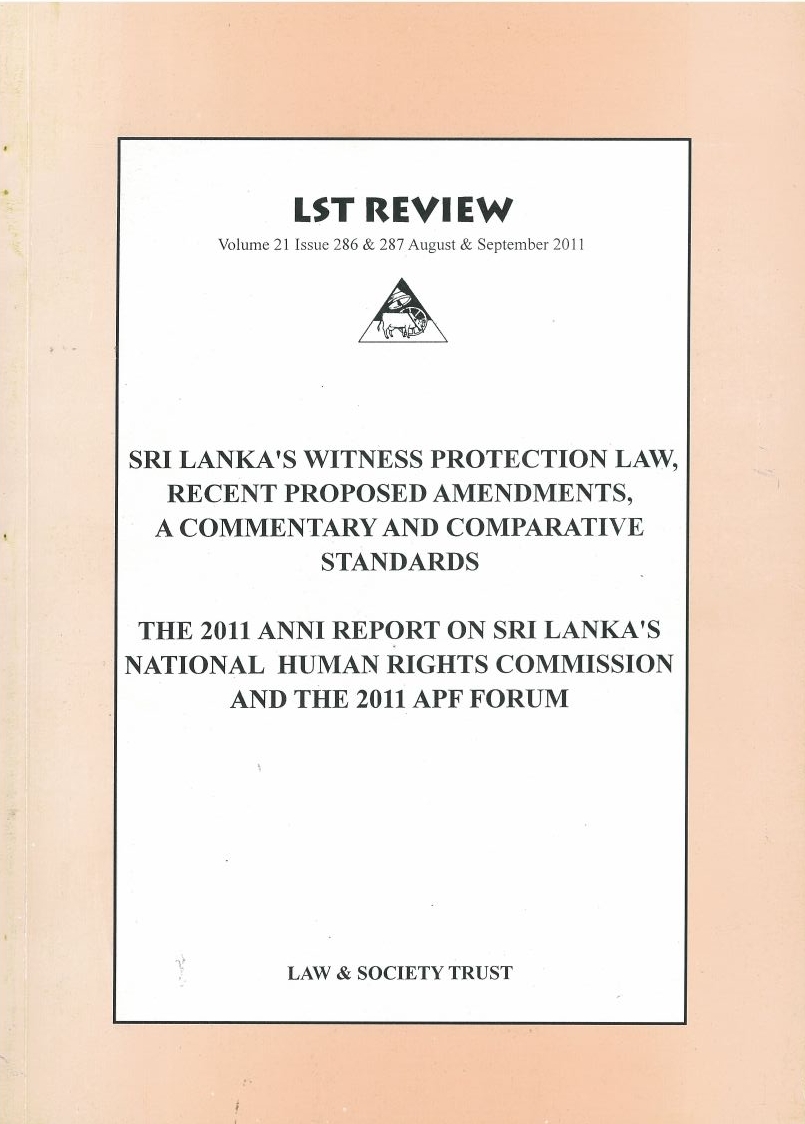 LST REVIEW

Volume 21 Issue 286 & 287 August & September 2011

SRI LANKA'S WITNESS PROTECTION LAW, RECENT PROPOSED AMENDMENTS, A COMMENTARY AND COMPARATIVE STANDARDS

THE 2011 ANNI REPORT ON SRI LANKA'S NATIONAL HUMAN RIGHTS COMMISSION AND THE 2011 APF FORUM

LAW & SOCIETY TRUST